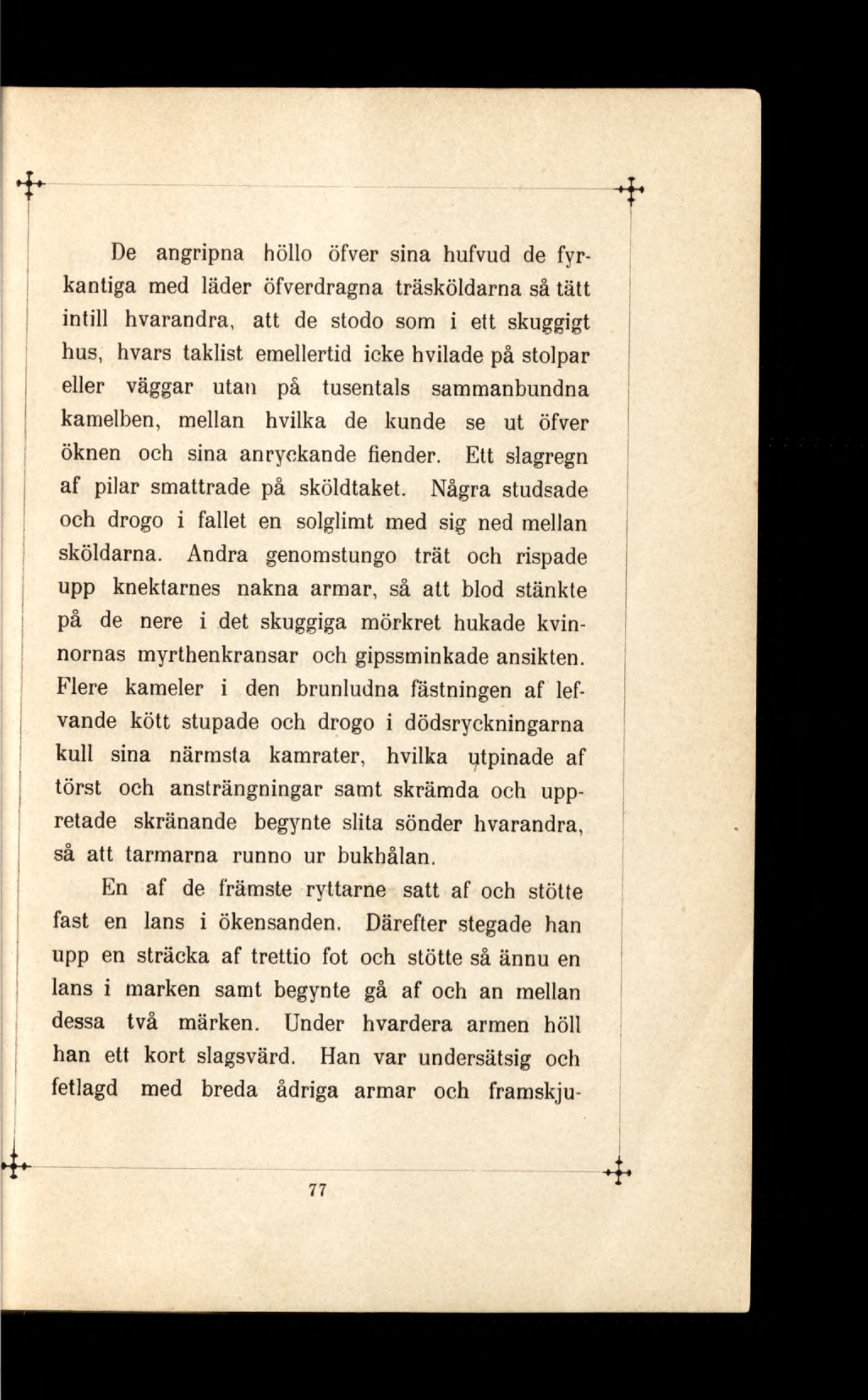 De angripna höllo öfver sina hufvud de fyrkantiga med läder öfverdragna träsköldarna så tätt intill hvarandra, att de stodo som i ett skuggigt hus, hvars taklist emellertid icke hvilade på stolpar eller väggar utan på tusentals sammanbundna kamelben, mellan hvilka de kunde se ut öfver öknen och sina anryckande fiender. Ett slagregn af pilar smattrade på sköldtaket. Några studsade och drogo i fallet en solglimt med sig ned mellan sköldarna. Andra genomstungo trät och rispade upp knektarnes nakna armar, så att blod stänkte på de nere i det skuggiga mörkret hukade kvinnornas myrthenkransar och gipssminkade ansikten. Flere kameler i den brunludna fästningen af lefvande kött stupade och drogo i dödsryckningarna kull sina närmsta kamrater, hvilka utpinade af törst och ansträngningar samt skrämda och uppretade skränande begynte slita sönder hvarandra, så att tarmarna runno ur bukhålan.

En af de främste ryttarne satt af och stötte fast en lans i ökensanden. Därefter stegade han upp en sträcka af trettio fot och stötte så ännu en lans i marken samt begynte gå af och an mellan dessa två märken. Under hvardera armen höll han ett kort slagsvärd. Han var undersätsig och fetlagd med breda ådriga armar och framskju-

77